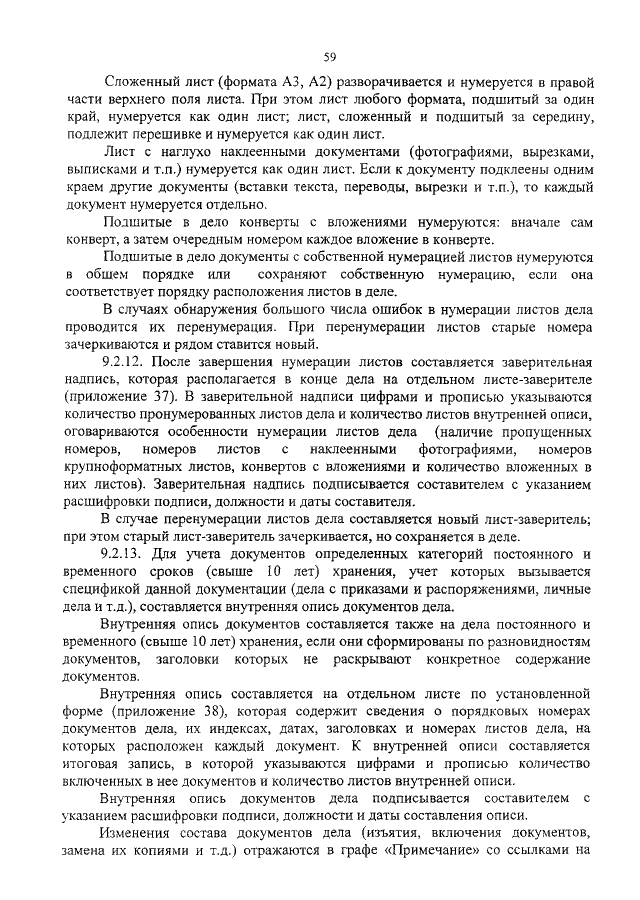 59

Сложенный лист (формата А3, А2) разворачивается и нумеруется в правой части верхнего поля листа. При этом лист любого формата, подшитый за один край, нумеруется как один лист; лист, сложенный и подшитый за середину, подлежит перешивке и нумеруется как один лист.

Лист с наглухо наклеенными документами (фотографиями, вырезками, выписками и т.п.) нумеруется как один лист. Если к документу подклеены одним краем другие документы (вставки текста, переводы, вырезки и т.п.), то каждый документ нумеруется отдельно.

Подшитые в дело конверты с вложениями нумеруются: вначале сам конверт, а затем очередным номером каждое вложение в конверте.

Подшитые в дело документы с собственной нумерацией листов нумеруются в общем порядке или сохраняют собственную нумерацию, если она соответствует порядку расположения листов в деле.

В случаях обнаружения большого числа ошибок в нумерации листов дела проводится их перенумерация. При перенумерации листов старые номера зачеркиваются и рядом ставится новый.

9.2.12. После завершения нумерации листов составляется заверительная надпись, которая располагается в конце дела на отдельном листе-заверителе (приложение 37). В заверительной надписи цифрами и прописью указываются количество пронумерованных листов дела и количество листов внутренней описи, оговариваются особенности нумерации листов дела (наличие пропущенных номеров, номеров листов с наклеенными фотографиями, номеров крупноформатных листов, конвертов с вложениями и количество вложенных в них листов). Заверительная надпись подписывается составителем с указанием расшифровки подписи, должности и даты составителя.

В случае перенумерации листов дела составляется новый лист-заверитель; при этом старый лист-заверитель зачеркивается, но сохраняется в деле.

9.2.13. Для учета документов определенных категорий постоянного и временного сроков (свыше 10 лет) хранения, учет которых вызывается спецификой данной документации (дела с приказами и распоряжениями, личные дела и т.д.), составляется внутренняя опись документов дела.

Внутренняя опись документов составляется также на дела постоянного и временного (свыше 10 лет) хранения, если они сформированы по разновидностям документов, заголовки которых не раскрывают конкретное содержание документов.

Внутренняя опись составляется на отдельном листе по установленной форме (приложение 38), которая содержит сведения о порядковых номерах документов дела, их индексах, датах, заголовках и номерах листов дела, на которых расположен каждый документ. К внутренней описи составляется итоговая запись, в которой указываются цифрами и прописью количество включенных в нее документов и количество листов внутренней описи.

Внутренняя опись документов дела подписывается составителем с указанием расшифровки подписи, должности и даты составления описи.

Изменения состава документов дела (изъятия, включения документов, замена их копиями и т.д.) отражаются в графе «Примечание» со ссылками на